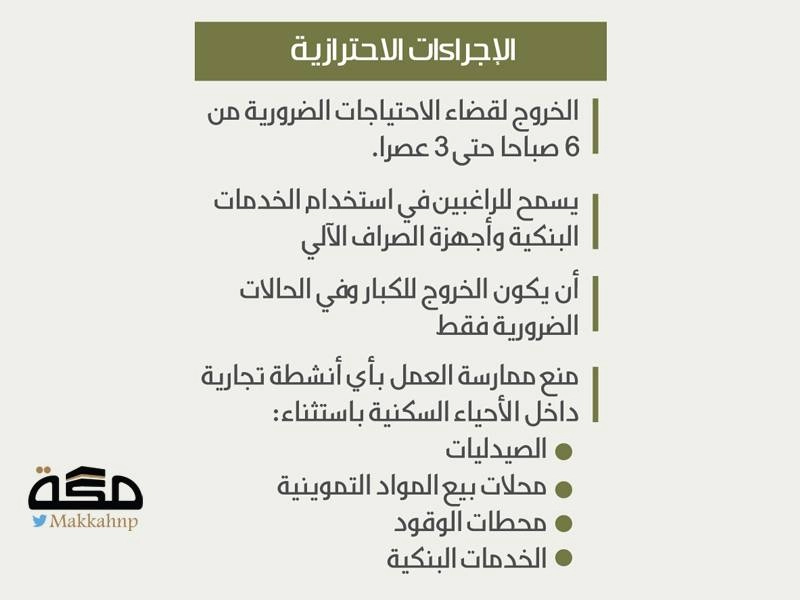 الإجراءات الاحترازية

الخروج لقضاء الاحتياجات الضرورية من 6 صباحا حتى 3 عصرا.

يسمح للراغبين في استخدام الخدمات البنكية وأجهزة الصراف الآلي

أن يكون الخروج للكبار وفي الحالات الضرورية فقط

منع ممارسة العمل بأي أنشطة تجارية داخل الأحياء السكنية باستثناء:

الصيدليات

محلات بيع المواد التموينية

محطات الوقود

الخدمات البنكية

مكة
Makkahnp